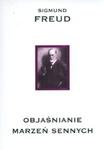 SIGMUND
FREUD

OBJAŚNIANIE
MARZEŃ SENNYCH